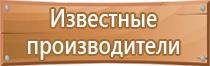 Известные производители